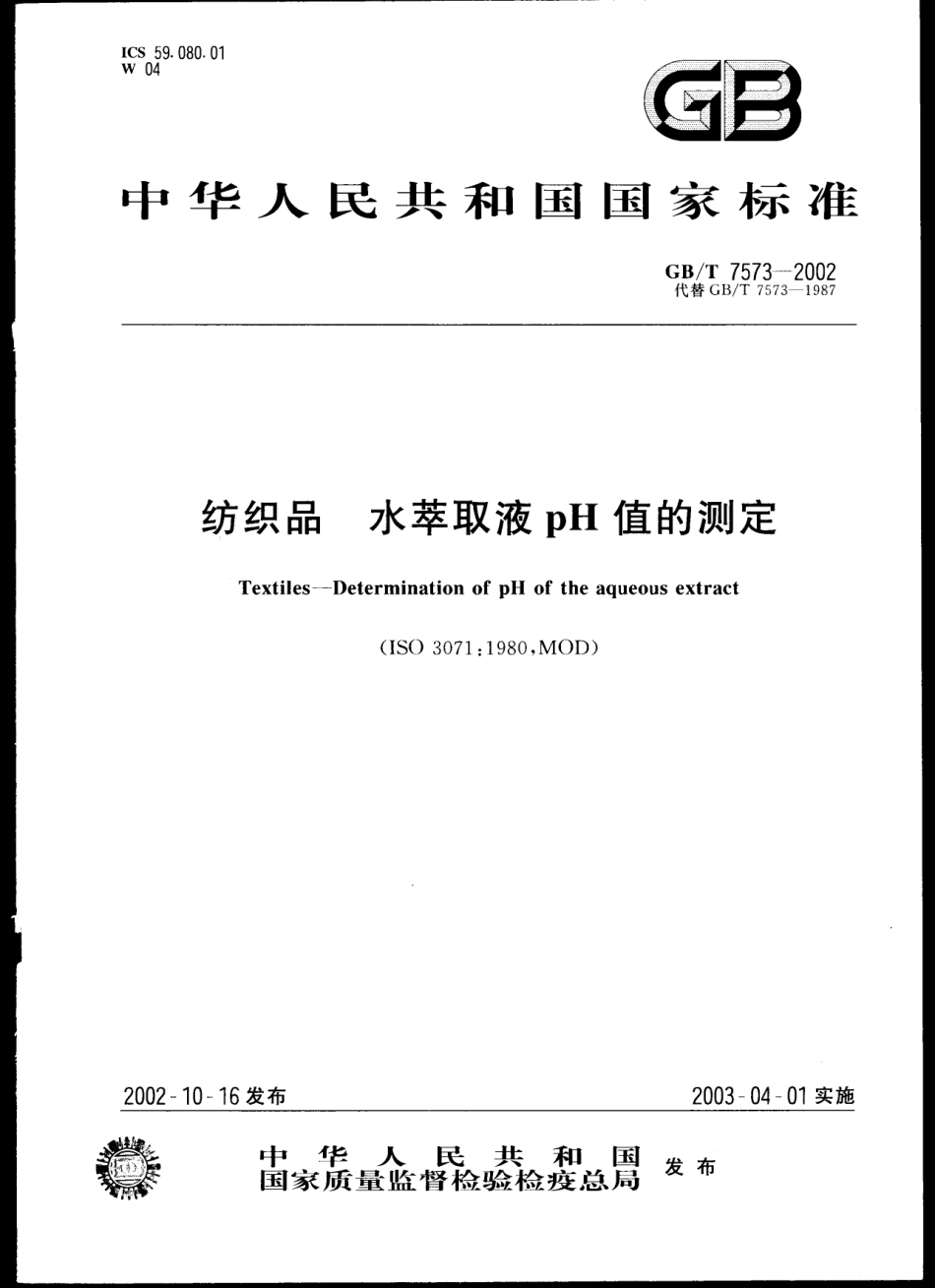 ICS 59.080.01
W 04

GB

中华人民共和国国家标准

GB/T 7573—2002
代替 GB/T 7573—1987

纺织品 水萃取液 pH 值的测定

Textiles—Determination of pH of the aqueous extract

(ISO 3071:1980,MOD)

2002-10-16 发布

2003-04-01 实施

中华人民共和国
国家质量监督检验检疫总局 发布